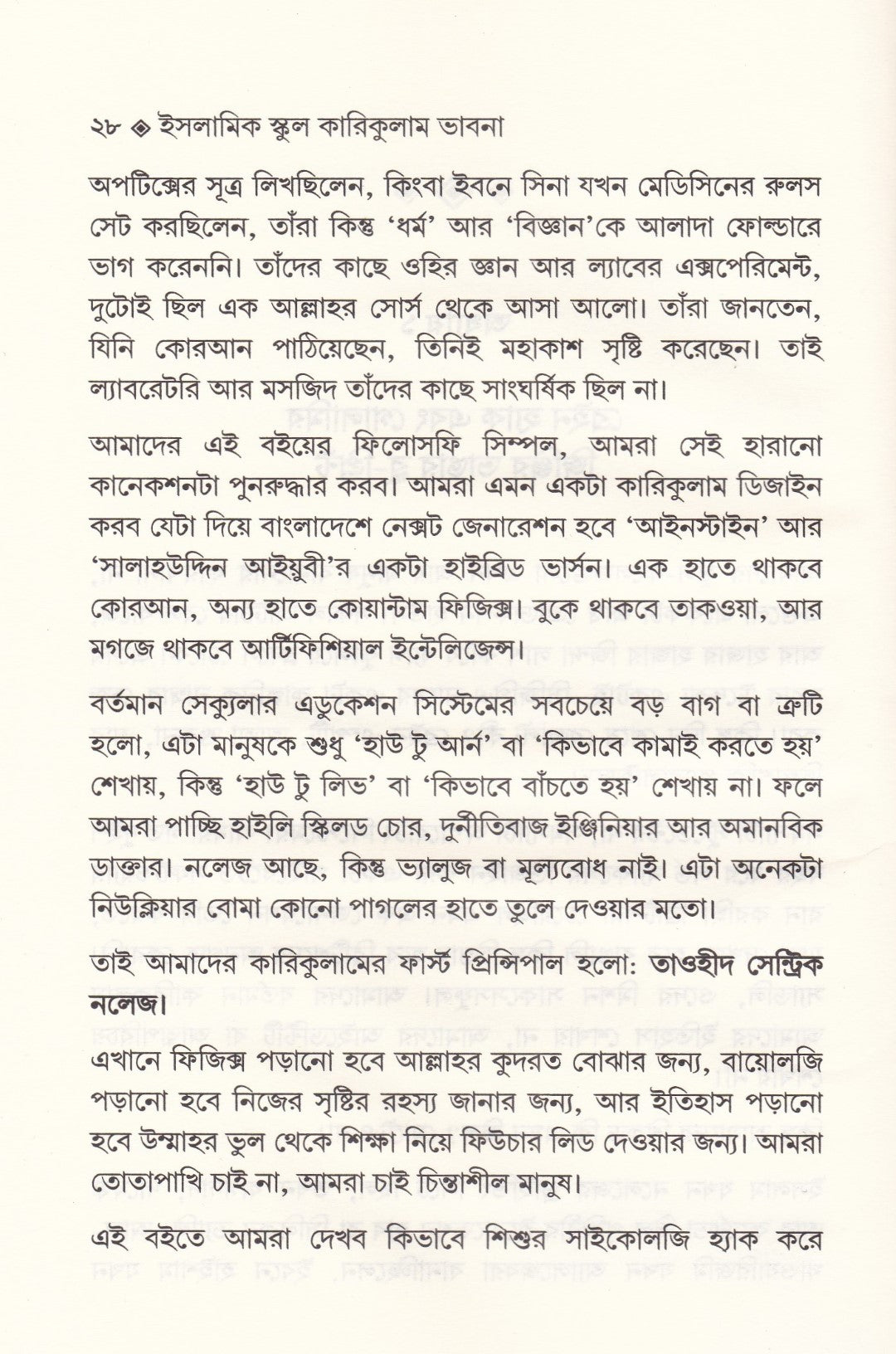 ২৮ ◈ ইসলামিক স্কুল কারিকুলাম ভাবনা

অপটিক্সের সূত্র লিখছিলেন, কিংবা ইবনে সিনা যখন মেডিসিনের রুলস সেট করছিলেন, তাঁরা কিন্তু 'ধর্ম' আর 'বিজ্ঞান'কে আলাদা ফোল্ডারে ভাগ করেননি। তাঁদের কাছে ওহির জ্ঞান আর ল্যাবের এক্সপেরিমেন্ট, দুটোই ছিল এক আল্লাহর সোর্স থেকে আসা আলো। তাঁরা জানতেন, যিনি কোরআন পাঠিয়েছেন, তিনিই মহাকাশ সৃষ্টি করেছেন। তাই ল্যাবরেটরি আর মসজিদ তাঁদের কাছে সাংঘর্ষিক ছিল না।

আমাদের এই বইয়ের ফিলোসফি সিম্পল, আমরা সেই হারানো কানেকশনটা পুনরুদ্ধার করব। আমরা এমন একটা কারিকুলাম ডিজাইন করব যেটা দিয়ে বাংলাদেশে নেক্সট জেনারেশন হবে 'আইনস্টাইন' আর 'সালাহউদ্দিন আইয়ুবী'র একটা হাইব্রিড ভার্সন। এক হাতে থাকবে কোরআন, অন্য হাতে কোয়ান্টাম ফিজিক্স। বুকে থাকবে তাকওয়া, আর মগজে থাকবে আর্টিফিশিয়াল ইন্টেলিজেন্স।

বর্তমান সেক্যুলার এডুকেশন সিস্টেমের সবচেয়ে বড় বাগ বা ত্রুটি হলো, এটা মানুষকে শুধু 'হাউ টু আর্ন' বা 'কিভাবে কামাই করতে হয়' শেখায়, কিন্তু 'হাউ টু লিভ' বা 'কিভাবে বাঁচতে হয়' শেখায় না। ফলে আমরা পাচ্ছি হাইলি স্কিলড চোর, দুর্নীতিবাজ ইঞ্জিনিয়ার আর অমানবিক ডাক্তার। নলেজ আছে, কিন্তু ভ্যালুজ বা মূল্যবোধ নাই। এটা অনেকটা নিউক্লিয়ার বোমা কোনো পাগলের হাতে তুলে দেওয়ার মতো।

তাই আমাদের কারিকুলামের ফার্স্ট প্রিন্সিপাল হলো: তাওহীদ সেন্ট্রিক নলেজ।

এখানে ফিজিক্স পড়ানো হবে আল্লাহর কুদরত বোঝার জন্য, বায়োলজি পড়ানো হবে নিজের সৃষ্টির রহস্য জানার জন্য, আর ইতিহাস পড়ানো হবে উম্মাহর ভুল থেকে শিক্ষা নিয়ে ফিউচার লিড দেওয়ার জন্য। আমরা তোতাপাখি চাই না, আমরা চাই চিন্তাশীল মানুষ।

এই বইতে আমরা দেখব কিভাবে শিশুর সাইকোলজি হ্যাক করে